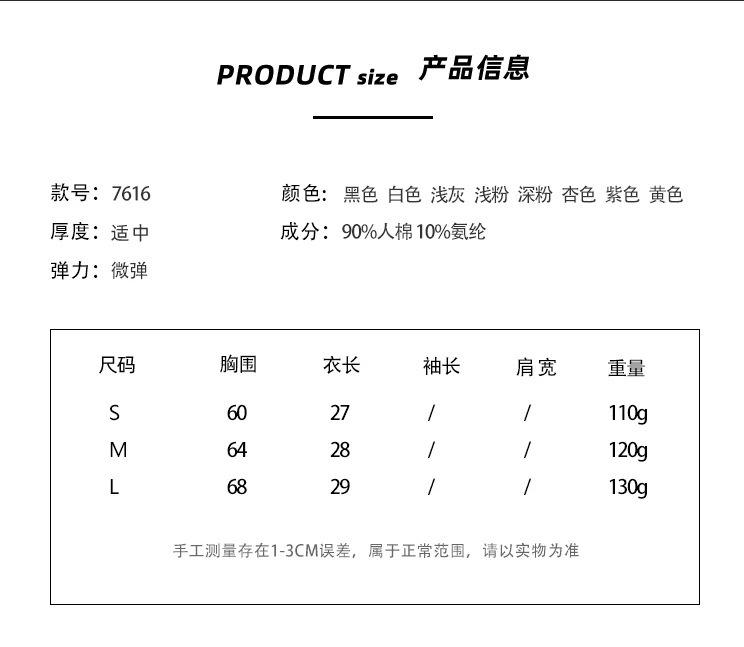 PRODUCT size 产品信息

款号：7616

厚度：适中

弹力：微弹

颜色：黑色 白色 浅灰 浅粉 深粉 杏色 紫色 黄色

成分：90%人棉10%氨纶

| 尺码 | 胸围 | 衣长 | 袖长 | 肩宽 | 重量 |
|---|---|---|---|---|---|
| S | 60 | 27 | / | / | 110g |
| M | 64 | 28 | / | / | 120g |
| L | 68 | 29 | / | / | 130g |

手工测量存在1-3CM误差，属于正常范围，请以实物为准